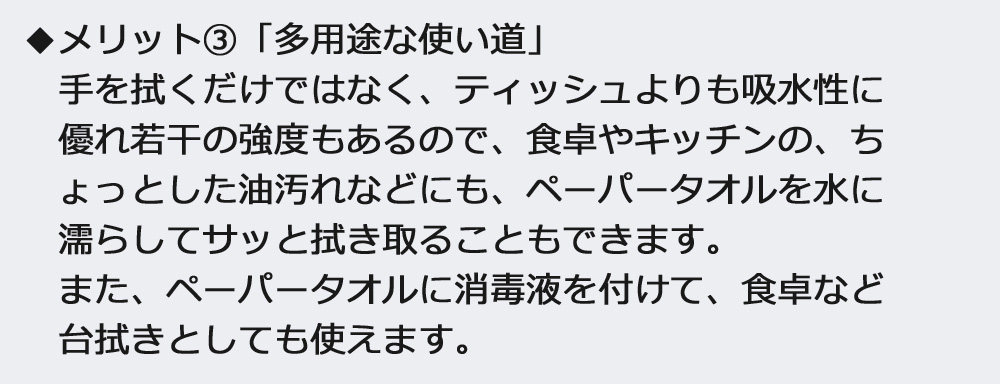 ◆メリット③「多用途な使い道」
手を拭くだけではなく、ティッシュよりも吸水性に優れ若干の強度もあるので、食卓やキッチンの、ちょっとした油汚れなどにも、ペーパータオルを水に濡らしてサッと拭き取ることもできます。
また、ペーパータオルに消毒液を付けて、食卓など台拭きとしても使えます。